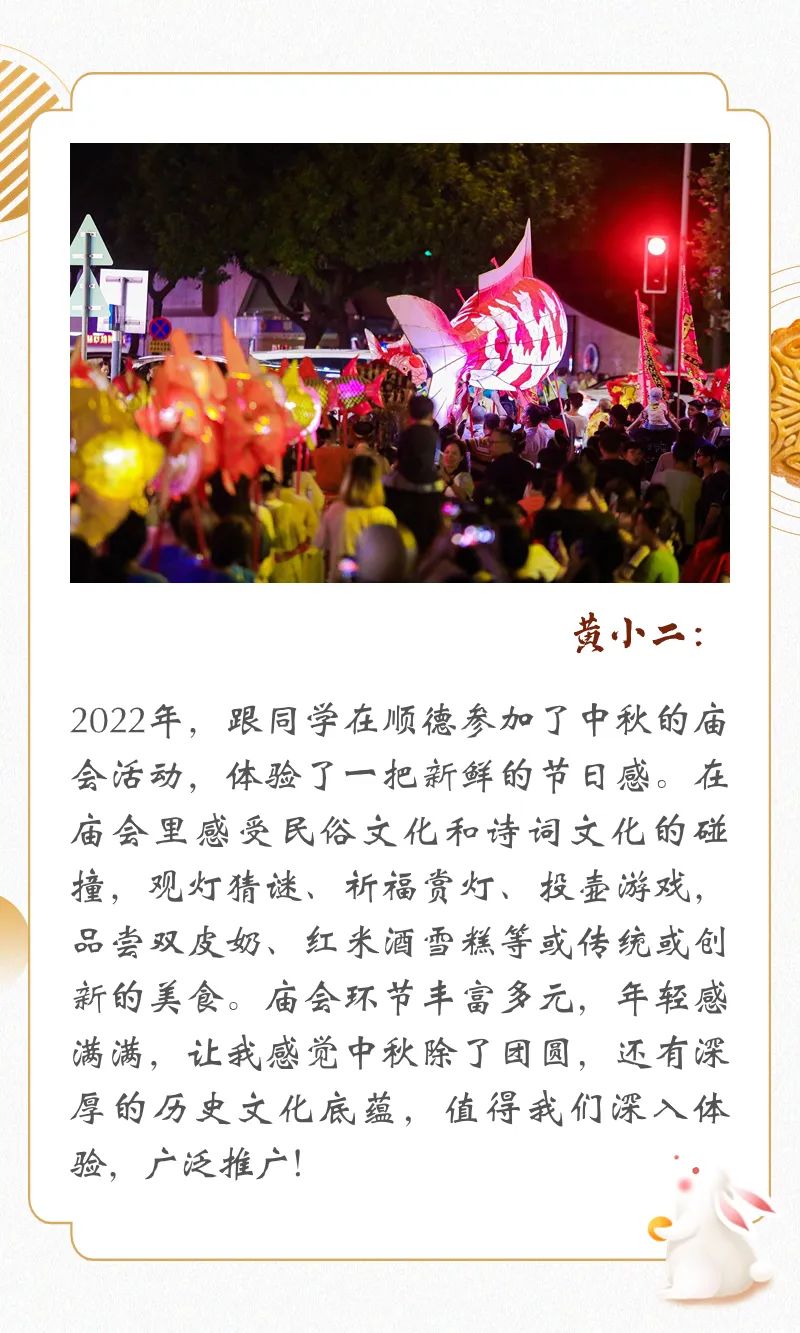 黄小二：

2022年，跟同学在顺德参加了中秋的庙会活动，体验了一把新鲜的节日感。在庙会里感受民俗文化和诗词文化的碰撞，观灯猜谜、祈福赏灯、投壶游戏，品尝双皮奶、红米酒雪糕等或传统或创新的美食。庙会环节丰富多元，年轻感满满，让我感觉中秋除了团圆，还有深厚的历史文化底蕴，值得我们深入体验，广泛推广！